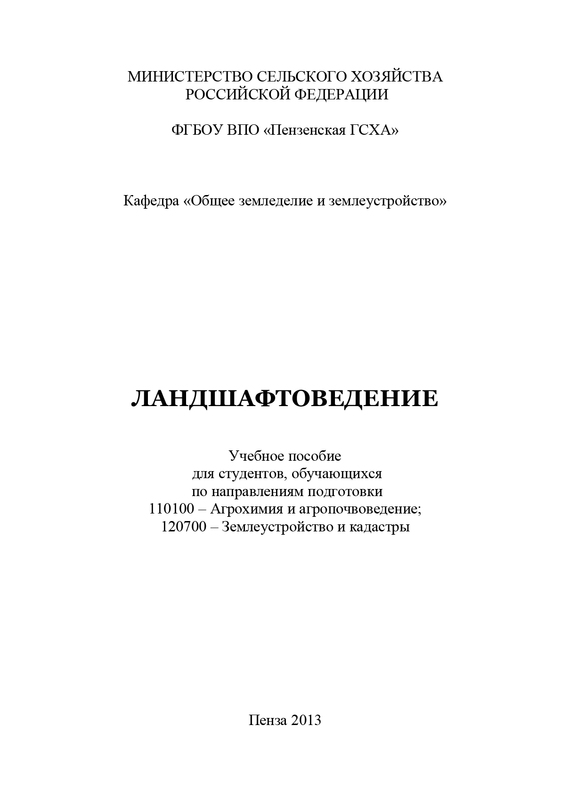 МИНИСТЕРСТВО СЕЛЬСКОГО ХОЗЯЙСТВА
РОССИЙСКОЙ ФЕДЕРАЦИИ

ФГБОУ ВПО «Пензенская ГСХА»

Кафедра «Общее земледелие и землеустройство»

ЛАНДШАФТОВЕДЕНИЕ

Учебное пособие
для студентов, обучающихся
по направлениям подготовки
110100 – Агрохимия и агропочвоведение;
120700 – Землеустройство и кадастры

Пенза 2013